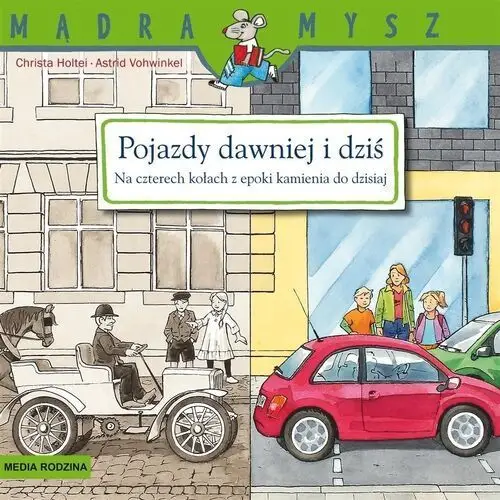 MĄDRA MYSZ

Christa Holtei · Astrid Vohwinkel

Pojazdy dawniej i dziś

Na czterech kołach z epoki kamienia do dzisiaj

MEDIA RODZINA